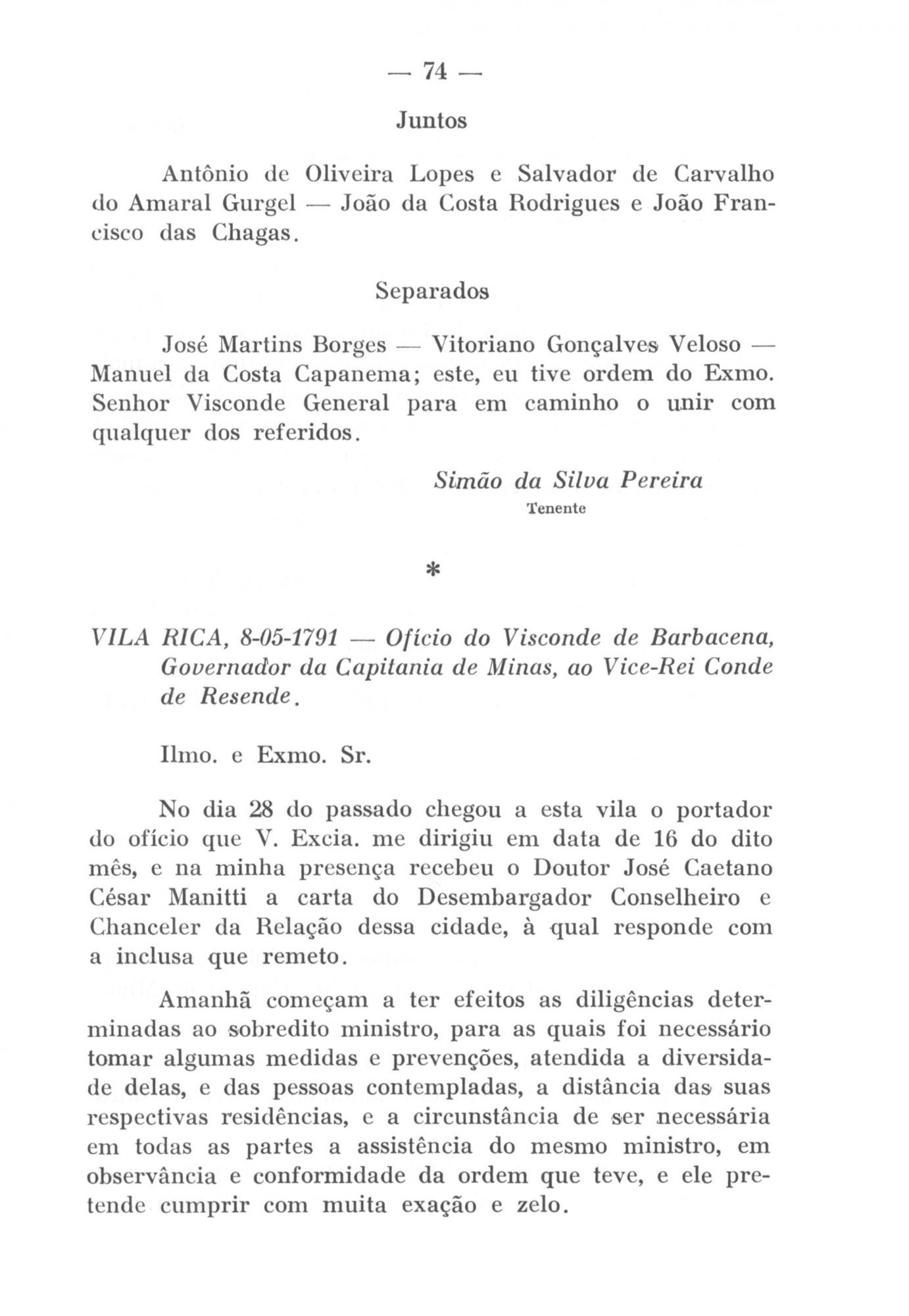 — 74 —

Juntos

Antônio de Oliveira Lopes e Salvador de Carvalho do Amaral Gurgel — João da Costa Rodrigues e João Francisco das Chagas.

Separados

José Martins Borges — Vitoriano Gonçalves Veloso — Manuel da Costa Capanema; este, eu tive ordem do Exmo. Senhor Visconde General para em caminho o unir com qualquer dos referidos.

Simão da Silva Pereira
Tenente

*

VILA RICA, 8-05-1791 — Ofício do Visconde de Barbacena, Governador da Capitania de Minas, ao Vice-Rei Conde de Resende.

Ilmo. e Exmo. Sr.

No dia 28 do passado chegou a esta vila o portador do ofício que V. Excia. me dirigiu em data de 16 do dito mês, e na minha presença recebeu o Doutor José Caetano César Manitti a carta do Desembargador Conselheiro e Chanceler da Relação dessa cidade, à qual responde com a inclusa que remeto.

Amanhã começam a ter efeitos as diligências determinadas ao sobredito ministro, para as quais foi necessário tomar algumas medidas e prevenções, atendida a diversidade delas, e das pessoas contempladas, a distância das suas respectivas residências, e a circunstância de ser necessária em todas as partes a assistência do mesmo ministro, em observância e conformidade da ordem que teve, e ele pretende cumprir com muita exação e zelo.